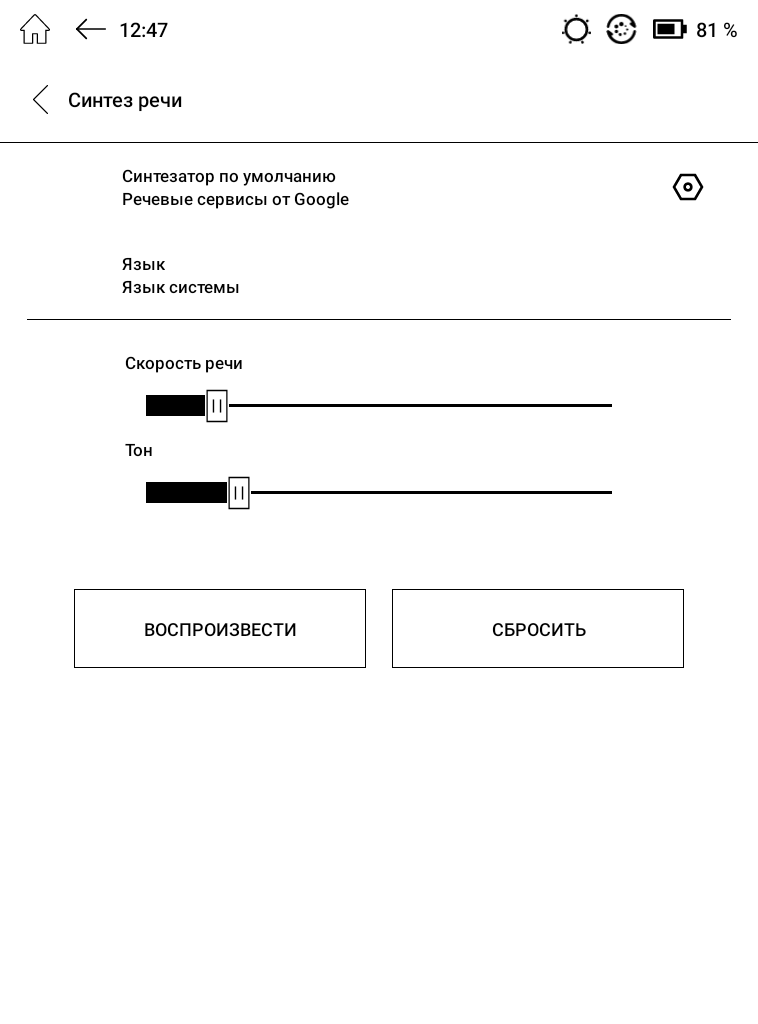 12:47

81 %

Синтез речи

Синтезатор по умолчанию
Речевые сервисы от Google

Язык
Язык системы

Скорость речи

Тон

ВОСПРОИЗВЕСТИ

СБРОСИТЬ